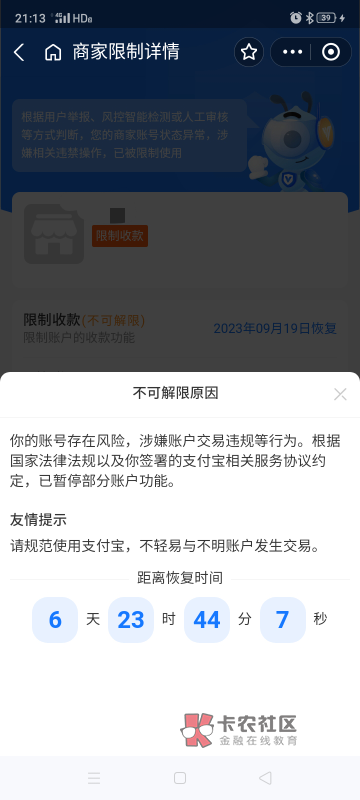 21:13 HD 39

商家限制详情

根据用户举报、风控智能检测或人工审核等方式判断，您的商家账号状态异常，涉嫌相关违禁操作，已被限制使用

限制收款

限制收款(不可解限)
限制账户的收款功能
2023年09月19日恢复

不可解限原因

你的账号存在风险，涉嫌账户交易违规等行为。根据国家法律法规以及你签署的支付宝相关服务协议约定，已暂停部分账户功能。

友情提示
请规范使用支付宝，不轻易与不明账户发生交易。

距离恢复时间

6 天 23 时 44 分 7 秒

卡农社区
金融在线教育